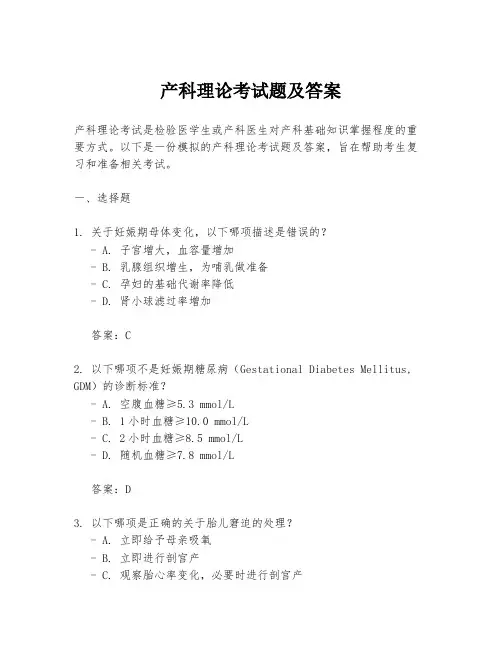 产科理论考试题及答案

产科理论考试是检验医学生或产科医生对产科基础知识掌握程度的重要方式。以下是一份模拟的产科理论考试题及答案，旨在帮助考生复习和准备相关考试。

一、选择题

1. 关于妊娠期母体变化，以下哪项描述是错误的？
- A. 子宫增大，血容量增加
- B. 乳腺组织增生，为哺乳做准备
- C. 孕妇的基础代谢率降低
- D. 肾小球滤过率增加

答案：C

2. 以下哪项不是妊娠期糖尿病（Gestational Diabetes Mellitus, GDM）的诊断标准？
- A. 空腹血糖≥5.3 mmol/L
- B. 1 小时血糖≥10.0 mmol/L
- C. 2 小时血糖≥8.5 mmol/L
- D. 随机血糖≥7.8 mmol/L

答案：D

3. 以下哪项是正确的关于胎儿窘迫的处理？
- A. 立即给予母亲吸氧
- B. 立即进行剖宫产
- C. 观察胎心率变化，必要时进行剖宫产